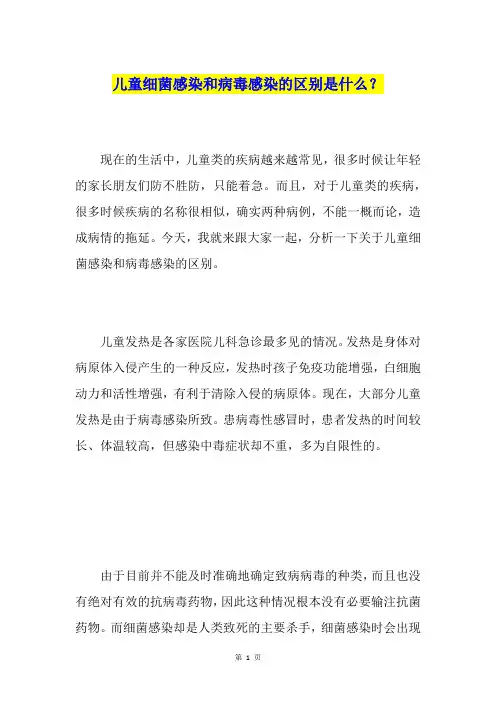 儿童细菌感染和病毒感染的区别是什么？

现在的生活中，儿童类的疾病越来越常见，很多时候让年轻的家长朋友们防不胜防，只能着急。而且，对于儿童类的疾病，很多时候疾病的名称很相似，确实两种病例，不能一概而论，造成病情的拖延。今天，我就来跟大家一起，分析一下关于儿童细菌感染和病毒感染的区别。

儿童发热是各家医院儿科急诊最多见的情况。发热是身体对病原体入侵产生的一种反应，发热时孩子免疫功能增强，白细胞动力和活性增强，有利于清除入侵的病原体。现在，大部分儿童发热是由于病毒感染所致。患病毒性感冒时，患者发热的时间较长、体温较高，但感染中毒症状却不重，多为自限性的。

由于目前并不能及时准确地确定致病病毒的种类，而且也没有绝对有效的抗病毒药物，因此这种情况根本没有必要输注抗菌药物。而细菌感染却是人类致死的主要杀手，细菌感染时会出现

第 1 页